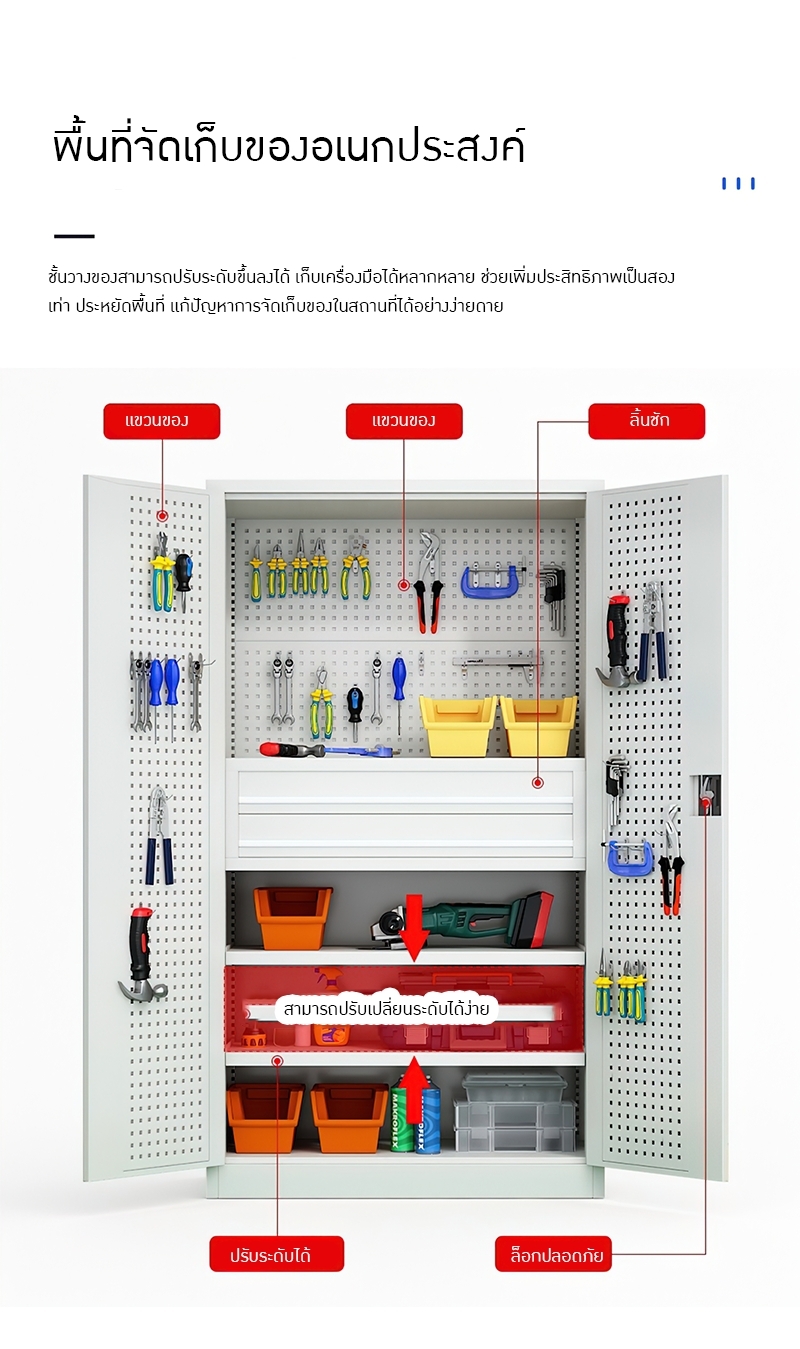 พื้นที่จัดเก็บของอเนกประสงค์

ชั้นวางของสามารถปรับระดับขึ้นลงได้ เก็บเครื่องมือได้หลากหลาย ช่วยเพิ่มประสิทธิภาพเป็นสองเท่า ประหยัดพื้นที่ แก้ปัญหาการจัดเก็บของในสถานที่ได้อย่างง่ายดาย

แขวนของ

แขวนของ

ลิ้นชัก

สามารถปรับเปลี่ยนระดับได้ง่าย

ปรับระดับได้

ล็อกปลอดภัย